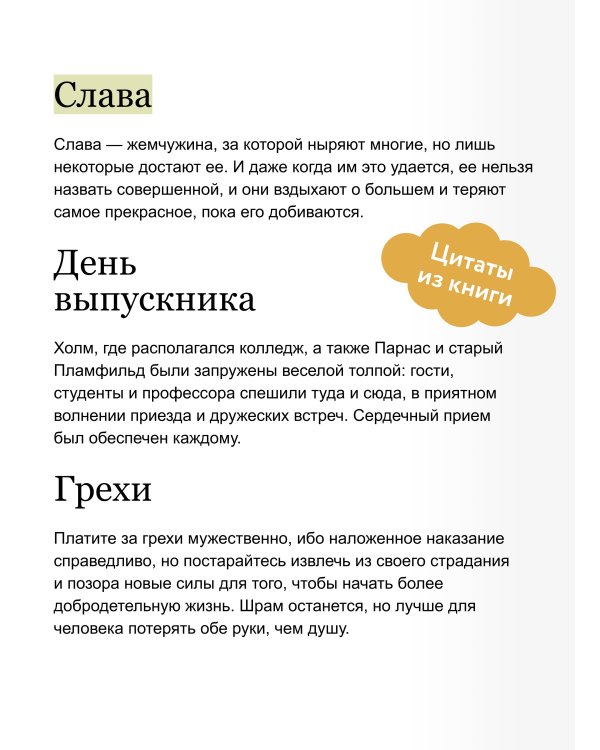 Слава

Слава — жемчужина, за которой ныряют многие, но лишь некоторые достают ее. И даже когда им это удается, ее нельзя назвать совершенной, и они вздыхают о большем и теряют самое прекрасное, пока его добиваются.

День выпускника

Цитаты из книги

Холм, где располагался колледж, а также Парнас и старый Пламфильд были запружены веселой толпой: гости, студенты и профессора спешили туда и сюда, в приятном волнении приезда и дружеских встреч. Сердечный прием был обеспечен каждому.

Грехи

Платите за грехи мужественно, ибо наложенное наказание справедливо, но постарайтесь извлечь из своего страдания и позора новые силы для того, чтобы начать более добродетельную жизнь. Шрам останется, но лучше для человека потерять обе руки, чем душу.